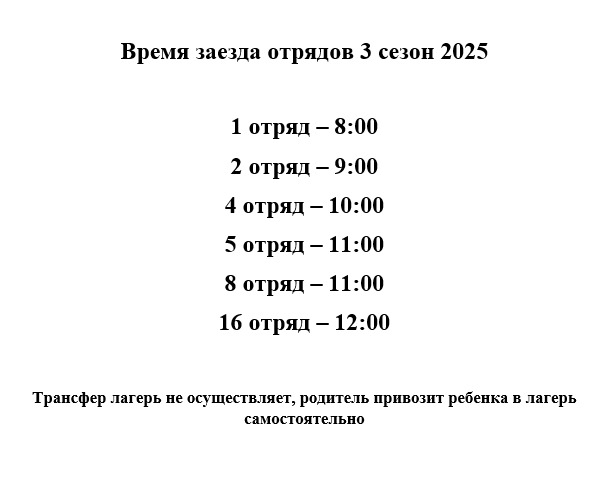 Время заезда отрядов 3 сезон 2025

1 отряд – 8:00

2 отряд – 9:00

4 отряд – 10:00

5 отряд – 11:00

8 отряд – 11:00

16 отряд – 12:00

Трансфер лагерь не осуществляет, родитель привозит ребенка в лагерь самостоятельно